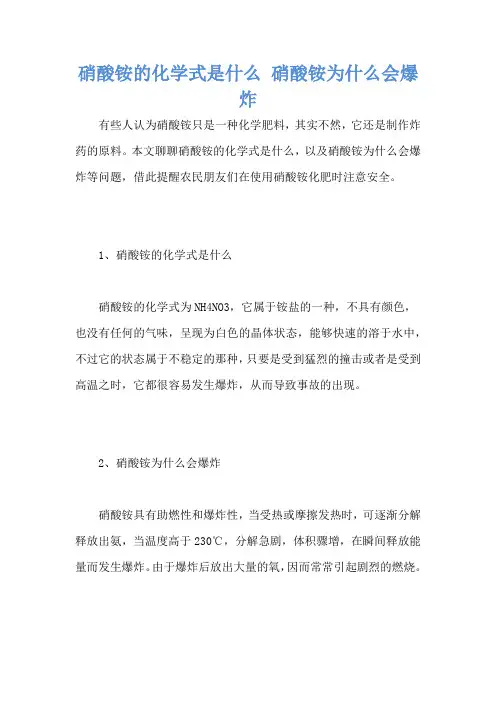 硝酸铵的化学式是什么 硝酸铵为什么会爆炸

有些人认为硝酸铵只是一种化学肥料，其实不然，它还是制作炸药的原料。本文聊聊硝酸铵的化学式是什么，以及硝酸铵为什么会爆炸等问题，借此提醒农民朋友们在使用硝酸铵化肥时注意安全。

1、硝酸铵的化学式是什么

硝酸铵的化学式为NH4NO3，它属于铵盐的一种，不具有颜色，也没有任何的气味，呈现为白色的晶体状态，能够快速的溶于水中，不过它的状态属于不稳定的那种，只要是受到猛烈的撞击或者是受到高温之时，它都很容易发生爆炸，从而导致事故的出现。

2、硝酸铵为什么会爆炸

硝酸铵具有助燃性和爆炸性，当受热或摩擦发热时，可逐渐分解释放出氨，当温度高于230℃，分解急剧，体积骤增，在瞬间释放能量而发生爆炸。由于爆炸后放出大量的氧，因而常常引起剧烈的燃烧。